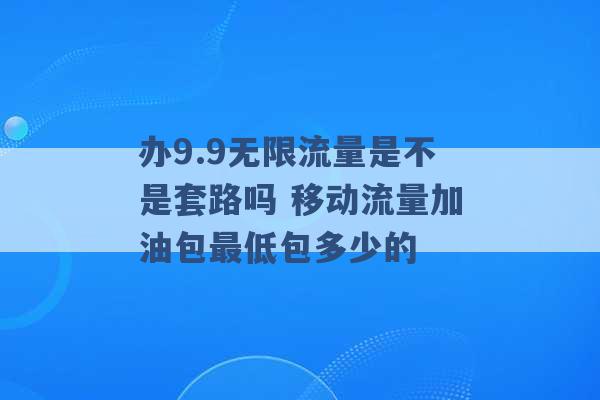 办9.9无限流量是不是套路吗 移动流量加油包最低包多少的